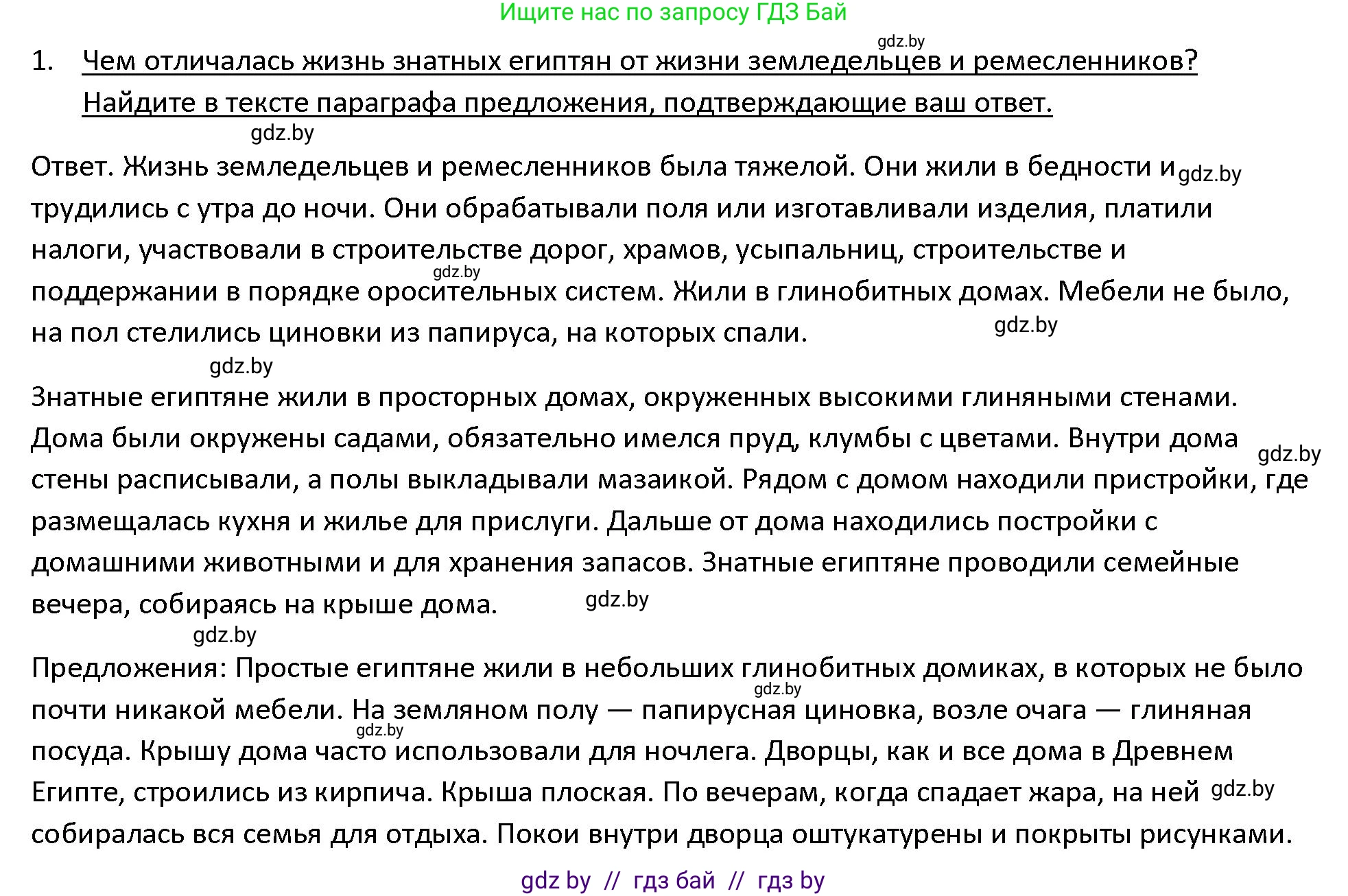 Ищите нас по запросу ГДЗ Бай

gdz.by

1. Чем отличалась жизнь знатных египтян от жизни земледельцев и ремесленников? Найдите в тексте параграфа предложения, подтверждающие ваш ответ.

gdz.by

Ответ. Жизнь земледельцев и ремесленников была тяжелой. Они жили в бедности и gdz.by трудились с утра до ночи. Они обрабатывали поля или изготавливали изделия, платили налоги, участвовали в строительстве дорог, храмов, усыпальниц, строительстве и gdz.by поддержании в порядке оросительных систем. Жили в глинобитных домах. Мебели не было, на пол стелились циновки из папируса, на которых спали. gdz.by

gdz.by

Знатные египтяне жили в просторных домах, окруженных высокими глиняными стенами. Дома были окружены садами, обязательно имелся пруд, клумбы с цветами. Внутри дома gdz.by стены расписывали, а полы выкладывали мазаикой. Рядом с домом находили пристройки, где размещалась кухня и жилье для прислуги. Дальше от дома находились постройки с домашними животными и для хранения запасов. Знатные египтяне проводили семейные вечера, собираясь на крыше дома. gdz.by

gdz.by

Предложения: Простые египтяне жили в небольших глинобитных домиках, в которых не было gdz.by почти никакой мебели. На земляном полу — папирусная циновка, возле очага — глиняная gdz.by посуда. Крышу дома часто использовали для ночлега. Дворцы, как и все дома в Древнем Египте, строились из кирпича. Крыша плоская. По вечерам, когда спадает жара, на ней gdz.by собиралась вся семья для отдыха. Покои внутри дворца оштукатурены и покрыты рисунками.

gdz by // гдз бай // гдз by